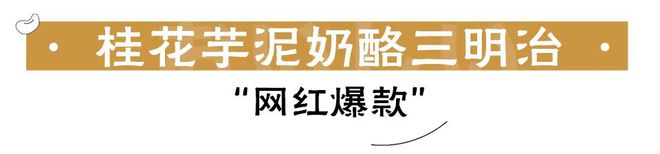 · 桂花芋泥奶酪三明治 ·

"网红爆款"